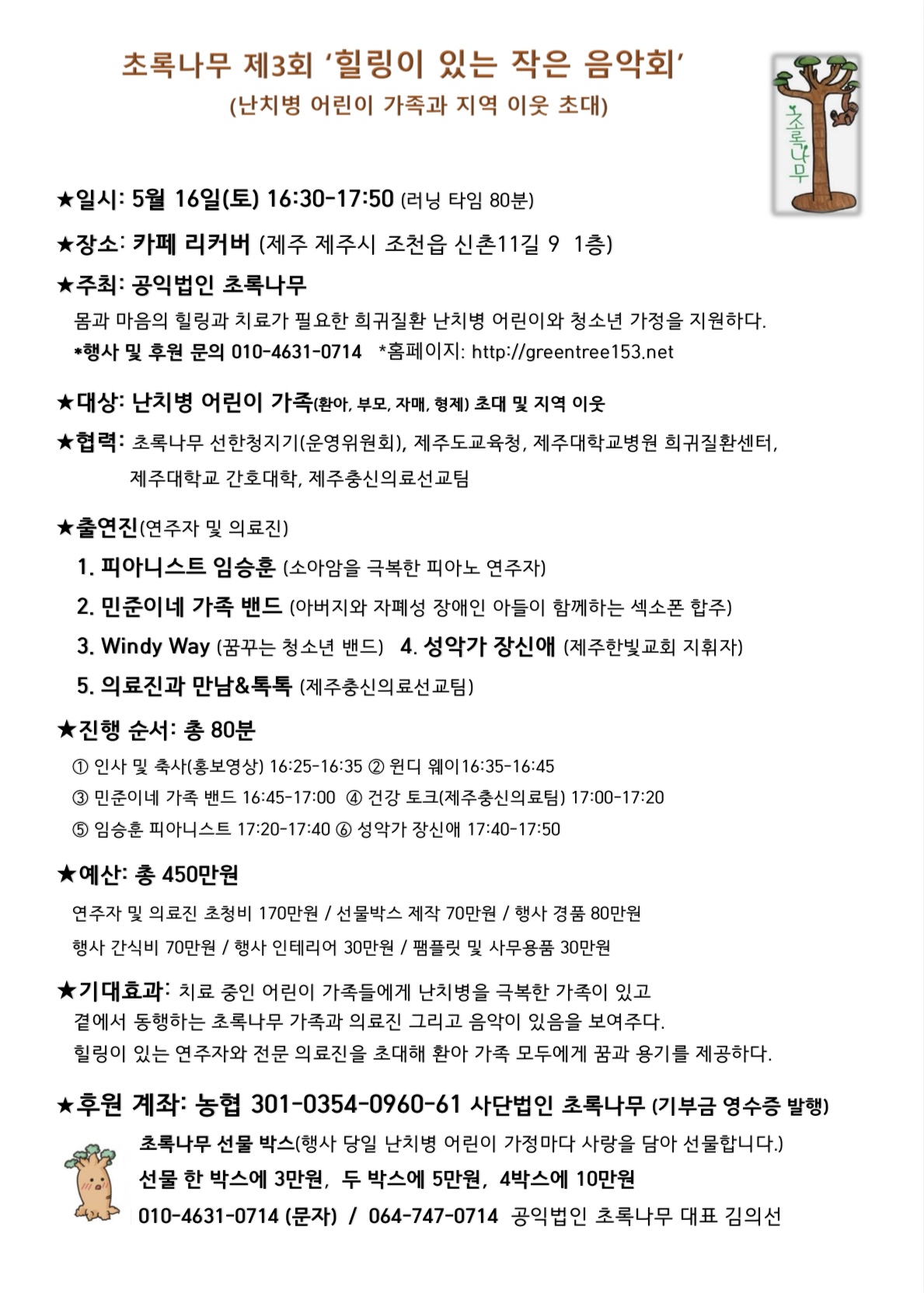 초록나무 제3회 '힐링이 있는 작은 음악회'
(난치병 어린이 가족과 지역 이웃 초대)

초록나무

★일시: 5월 16일(토) 16:30-17:50 (러닝 타임 80분)

★장소: 카페 리커버 (제주 제주시 조천읍 신촌11길 9 1층)

★주최: 공익법인 초록나무
몸과 마음의 힐링과 치료가 필요한 희귀질환 난치병 어린이와 청소년 가정을 지원하다.
*행사 및 후원 문의 010-4631-0714 *홈페이지: http://greentree153.net

★대상: 난치병 어린이 가족(환아, 부모, 자매, 형제) 초대 및 지역 이웃

★협력: 초록나무 선한청지기(운영위원회), 제주도교육청, 제주대학교병원 희귀질환센터, 제주대학교 간호대학, 제주충신의료선교팀

★출연진(연주자 및 의료진)
1. 피아니스트 임승훈 (소아암을 극복한 피아노 연주자)
2. 민준이네 가족 밴드 (아버지와 자폐성 장애인 아들이 함께하는 섹소폰 합주)
3. Windy Way (꿈꾸는 청소년 밴드) 4. 성악가 장신애 (제주한빛교회 지휘자)
5. 의료진과 만남&톡톡 (제주충신의료선교팀)

★진행 순서: 총 80분
① 인사 및 축사(홍보영상) 16:25-16:35 ② 윈디 웨이16:35-16:45
③ 민준이네 가족 밴드 16:45-17:00 ④ 건강 토크(제주충신의료팀) 17:00-17:20
⑤ 임승훈 피아니스트 17:20-17:40 ⑥ 성악가 장신애 17:40-17:50

★예산: 총 450만원
연주자 및 의료진 초청비 170만원 / 선물박스 제작 70만원 / 행사 경품 80만원
행사 간식비 70만원 / 행사 인테리어 30만원 / 팸플릿 및 사무용품 30만원

★기대효과: 치료 중인 어린이 가족들에게 난치병을 극복한 가족이 있고 곁에서 동행하는 초록나무 가족과 의료진 그리고 음악이 있음을 보여주다.
힐링이 있는 연주자와 전문 의료진을 초대해 환아 가족 모두에게 꿈과 용기를 제공하다.

★후원 계좌: 농협 301-0354-0960-61 사단법인 초록나무 (기부금 영수증 발행)
초록나무 선물 박스(행사 당일 난치병 어린이 가정마다 사랑을 담아 선물합니다.)
선물 한 박스에 3만원, 두 박스에 5만원, 4박스에 10만원
010-4631-0714 (문자) / 064-747-0714 공익법인 초록나무 대표 김의선